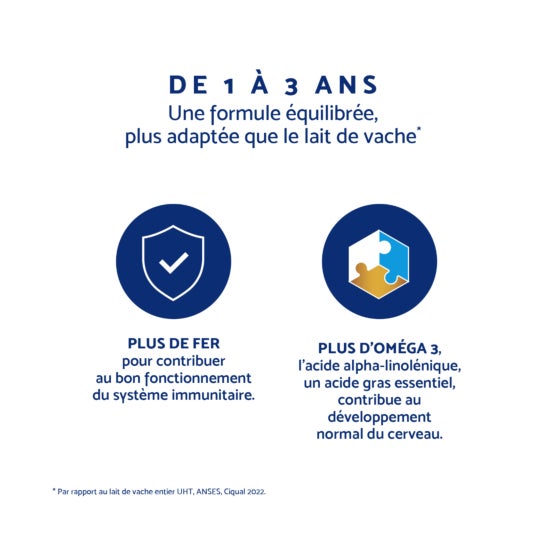 DE 1 À 3 ANS
Une formule équilibrée, plus adaptée que le lait de vache*

PLUS DE FER pour contribuer au bon fonctionnement du système immunitaire.

PLUS D'OMÉGA 3, l'acide alpha-linolénique, un acide gras essentiel, contribue au développement normal du cerveau.

* Par rapport au lait de vache entier UHT, ANSES, Ciqual 2022.